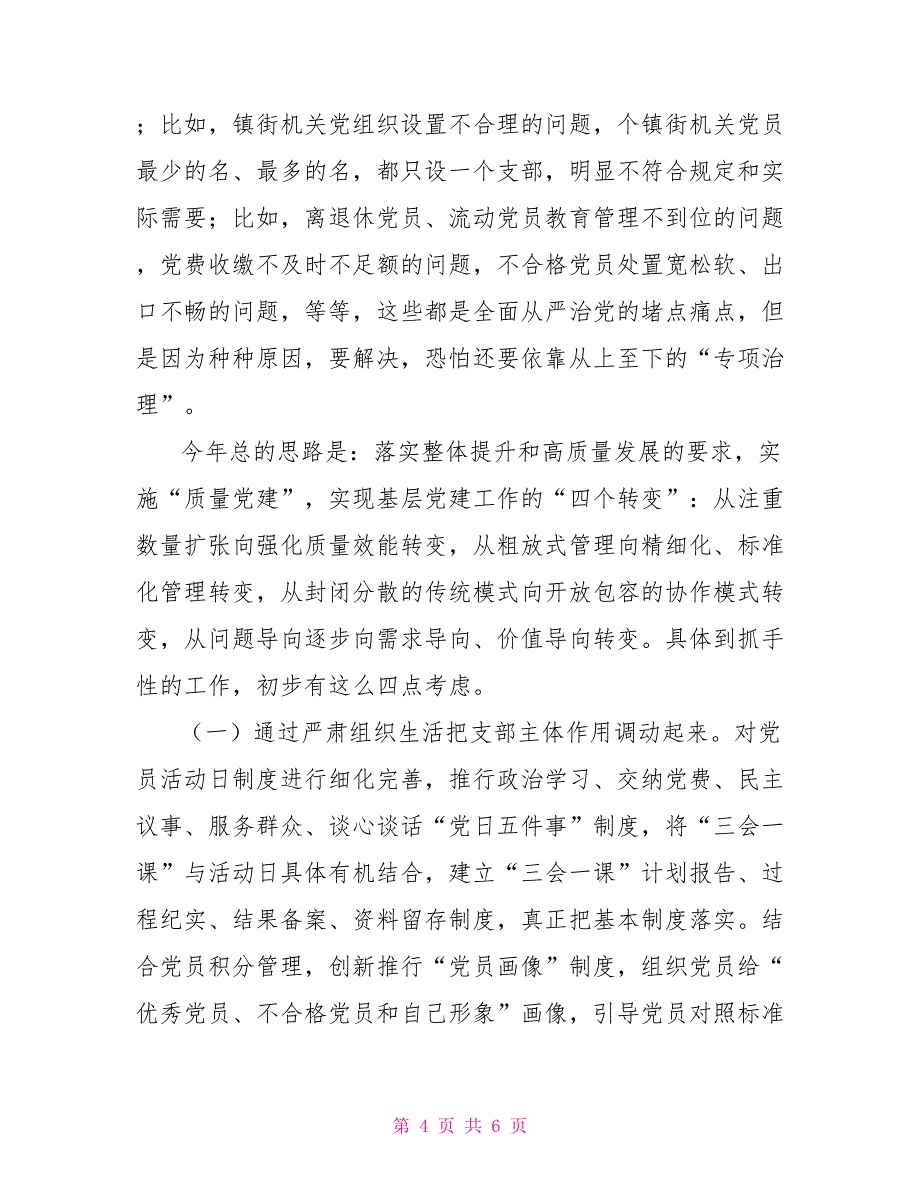 ；比如，镇街机关党组织设置不合理的问题，个镇街机关党员最少的名、最多的名，都只设一个支部，明显不符合规定和实际需要；比如，离退休党员、流动党员教育管理不到位的问题，党费收缴不及时不足额的问题，不合格党员处置宽松软、出口不畅的问题，等等，这些都是全面从严治党的堵点痛点，但是因为种种原因，要解决，恐怕还要依靠从上至下的“专项治理”。

今年总的思路是：落实整体提升和高质量发展的要求，实施“质量党建”，实现基层党建工作的“四个转变”：从注重数量扩张向强化质量效能转变，从粗放式管理向精细化、标准化管理转变，从封闭分散的传统模式向开放包容的协作模式转变，从问题导向逐步向需求导向、价值导向转变。具体到抓手性的工作，初步有这么四点考虑。

（一）通过严肃组织生活把支部主体作用调动起来。对党员活动日制度进行细化完善，推行政治学习、交纳党费、民主议事、服务群众、谈心谈话“党日五件事”制度，将“三会一课”与活动日具体有机结合，建立“三会一课”计划报告、过程纪实、结果备案、资料留存制度，真正把基本制度落实。结合党员积分管理，创新推行“党员画像”制度，组织党员给“优秀党员、不合格党员和自己形象”画像，引导党员对照标准

第 4 页 共 6 页